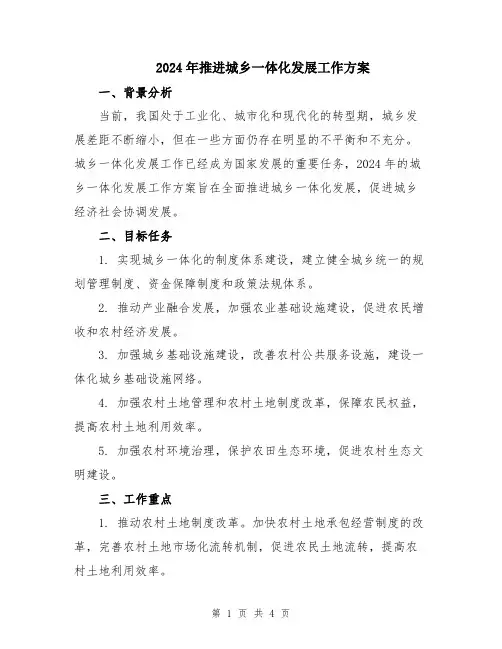 2024年推进城乡一体化发展工作方案

一、背景分析

当前，我国处于工业化、城市化和现代化的转型期，城乡发展差距不断缩小，但在一些方面仍存在明显的不平衡和不充分。城乡一体化发展工作已经成为国家发展的重要任务，2024年的城乡一体化发展工作方案旨在全面推进城乡一体化发展，促进城乡经济社会协调发展。

二、目标任务

1. 实现城乡一体化的制度体系建设，建立健全城乡统一的规划管理制度、资金保障制度和政策法规体系。

2. 推动产业融合发展，加强农业基础设施建设，促进农民增收和农村经济发展。

3. 加强城乡基础设施建设，改善农村公共服务设施，建设一体化城乡基础设施网络。

4. 加强农村土地管理和农村土地制度改革，保障农民权益，提高农村土地利用效率。

5. 加强农村环境治理，保护农田生态环境，促进农村生态文明建设。

三、工作重点

1. 推动农村土地制度改革。加快农村土地承包经营制度的改革，完善农村土地市场化流转机制，促进农民土地流转，提高农村土地利用效率。

第 1 页 共 4 页